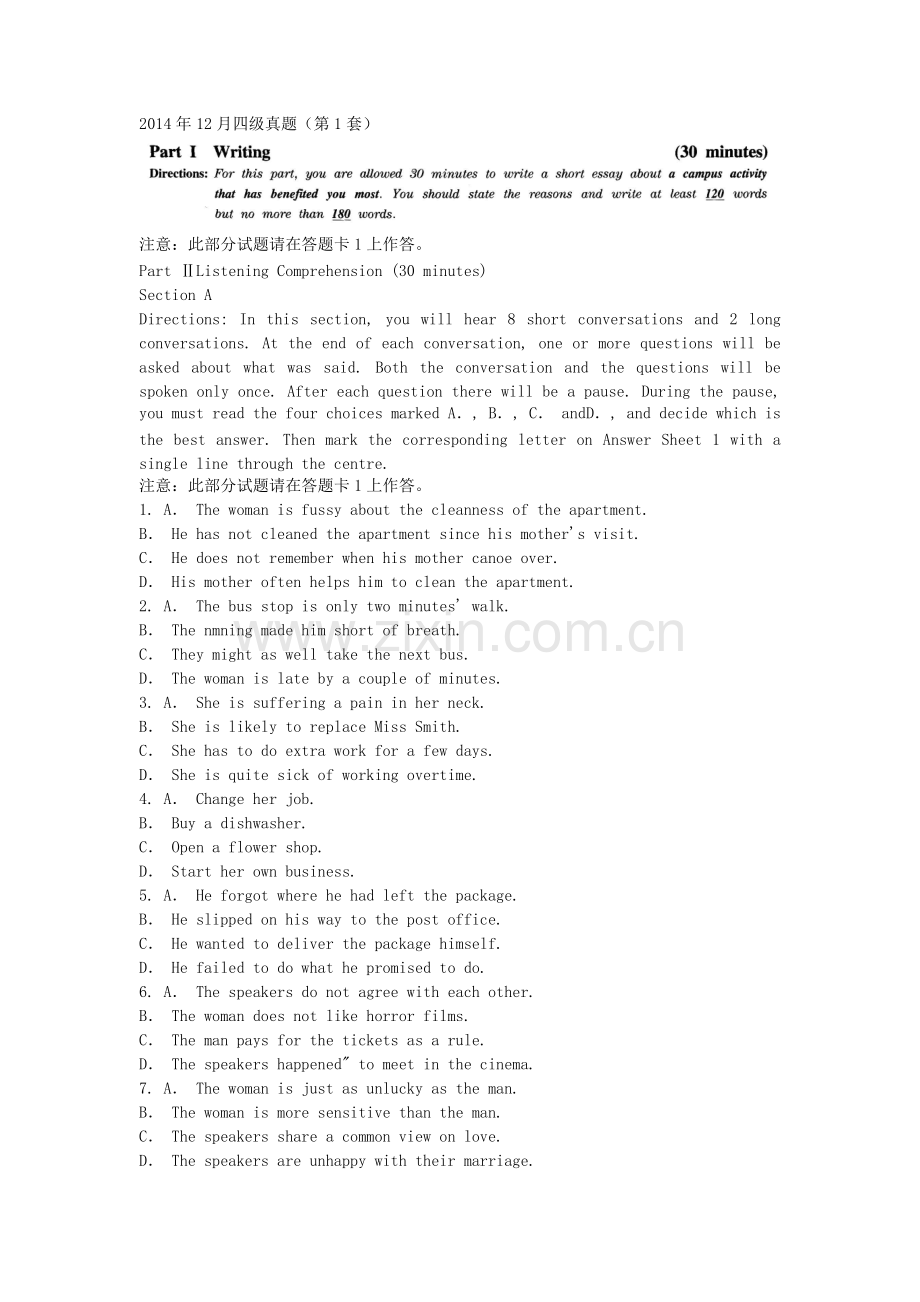 2014年12月四级真题（第1套）

Part I Writing (30 minutes)

Directions: For this part, you are allowed 30 minutes to write a short essay about a campus activity that has benefited you most. You should state the reasons and write at least 120 words but no more than 180 words.

注意：此部分试题请在答题卡1上作答。

Part ⅡListening Comprehension (30 minutes)

Section A

Directions: In this section, you will hear 8 short conversations and 2 long conversations. At the end of each conversation, one or more questions will be asked about what was said. Both the conversation and the questions will be spoken only once. After each question there will be a pause. During the pause, you must read the four choices marked A. , B. , C. andD. , and decide which is the best answer. Then mark the corresponding letter on Answer Sheet 1 with a single line through the centre.

注意：此部分试题请在答题卡1上作答。

1. A. The woman is fussy about the cleanness of the apartment.
B. He has not cleaned the apartment since his mother's visit.
C. He does not remember when his mother canoe over.
D. His mother often helps him to clean the apartment.
2. A. The bus stop is only two minutes' walk.
B. The nmning made him short of breath.
C. They might as well take the next bus.
D. The woman is late by a couple of minutes.
3. A. She is suffering a pain in her neck.
B. She is likely to replace Miss Smith.
C. She has to do extra work for a few days.
D. She is quite sick of working overtime.
4. A. Change her job.
B. Buy a dishwasher.
C. Open a flower shop.
D. Start her own business.
5. A. He forgot where he had left the package.
B. He slipped on his way to the post office.
C. He wanted to deliver the package himself.
D. He failed to do what he promised to do.
6. A. The speakers do not agree with each other.
B. The woman does not like horror films.
C. The man pays for the tickets as a rule.
D. The speakers happened" to meet in the cinema.
7. A. The woman is just as unlucky as the man.
B. The woman is more sensitive than the man.
C. The speakers share a common view on love.
D. The speakers are unhappy with their marriage.

www.zixin.com.cn